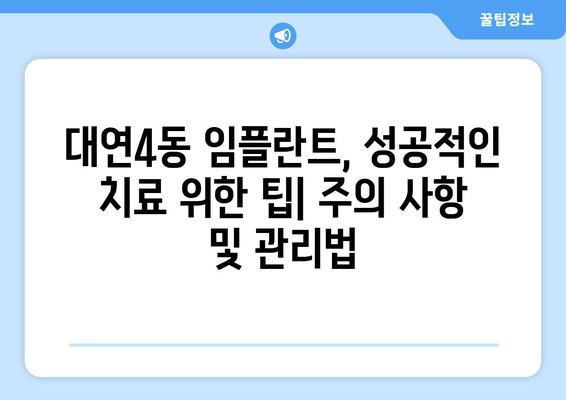 꿀팁정보

대연4동 임플란트, 성공적인 치료 위한 팁| 주의 사항 및 관리법